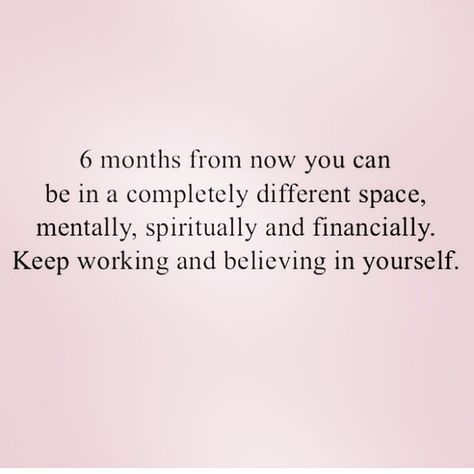 6 months from now you can be in a completely different space, mentally, spiritually and financially. Keep working and believing in yourself.